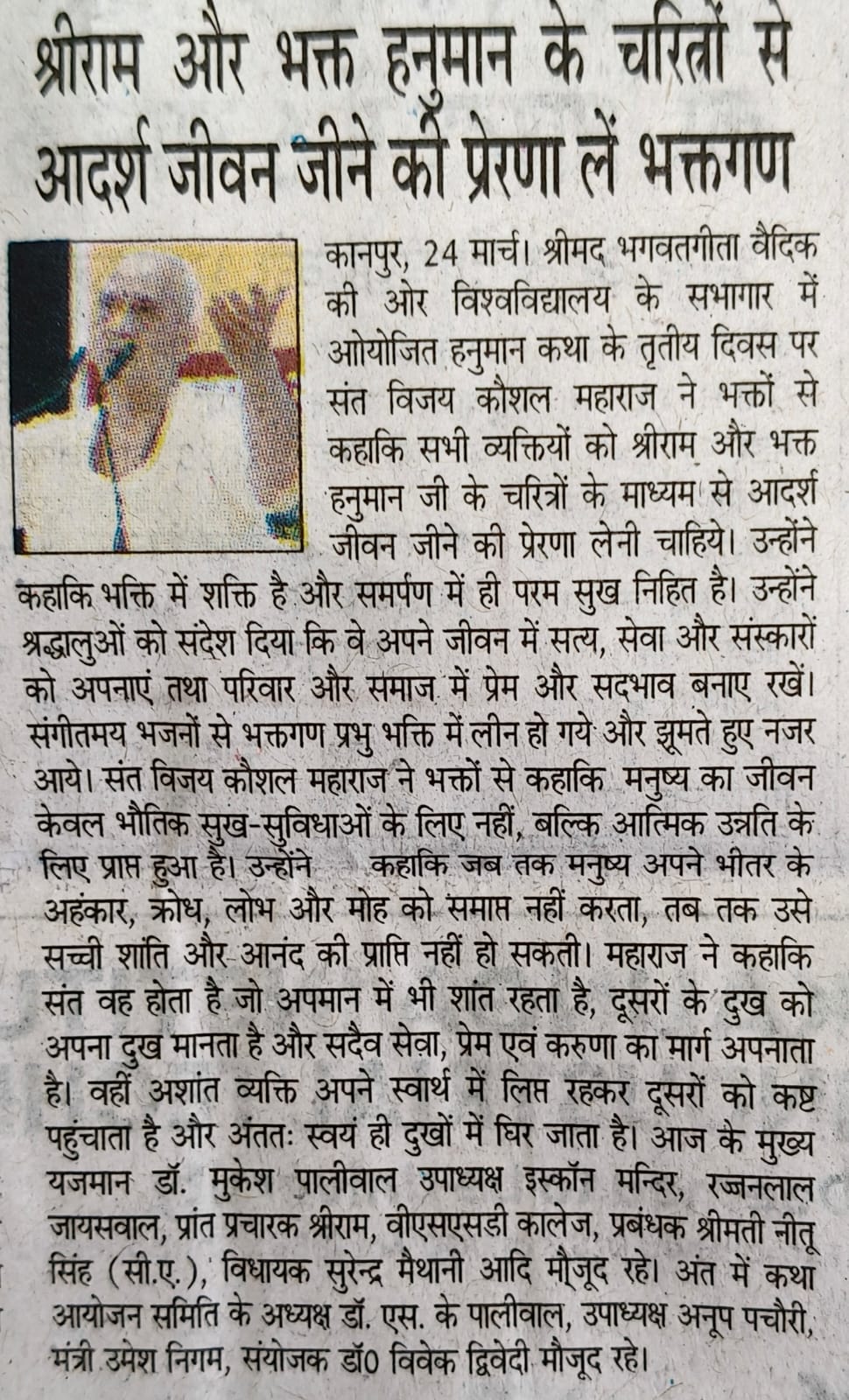 श्रीराम और भक्त हनुमान के चरित्रों से आदर्श जीवन जीने की प्रेरणा लें भक्तगण

कानपुर, 24 मार्च। श्रीमद भगवतगीता वैदिक की ओर विश्वविद्यालय के सभागार में ओयोजित हनुमान कथा के तृतीय दिवस पर संत विजय कौशल महाराज ने भक्तों से कहाकि सभी व्यक्तियों को श्रीराम और भक्त हनुमान जी के चरित्रों के माध्यम से आदर्श जीवन जीने की प्रेरणा लेनी चाहिये। उन्होंने कहाकि भक्ति में शक्ति है और समर्पण में ही परम सुख निहित है। उन्होंने श्रद्धालुओं को संदेश दिया कि वे अपने जीवन में सत्य, सेवा और संस्कारों को अपनाएं तथा परिवार और समाज में प्रेम और सदभाव बनाए रखें। संगीतमय भजनों से भक्तगण प्रभु भक्ति में लीन हो गये और झूमते हुए नजर आये। संत विजय कौशल महाराज ने भक्तों से कहाकि मनुष्य का जीवन केवल भौतिक सुख-सुविधाओं के लिए नहीं, बल्कि आत्मिक उन्नति के लिए प्राप्त हुआ है। उन्होंने कहाकि जब तक मनुष्य अपने भीतर के अहंकार, क्रोध, लोभ और मोह को समाप्त नहीं करता, तब तक उसे सच्ची शांति और आनंद की प्राप्ति नहीं हो सकती। महाराज ने कहाकि संत वह होता है जो अपमान में भी शांत रहता है, दूसरों के दुख को अपना दुख मानता है और सदैव सेवा, प्रेम एवं करुणा का मार्ग अपनाता है। वहीं अशांत व्यक्ति अपने स्वार्थ में लिप्त रहकर दूसरों को कष्ट पहुंचाता है और अंततः स्वयं ही दुखों में घिर जाता है। आज के मुख्य यजमान डॉ. मुकेश पालीवाल उपाध्यक्ष इस्कॉन मन्दिर, रज्जनलाल जायसवाल, प्रांत प्रचारक श्रीराम, वीएसएसडी कालेज, प्रबंधक श्रीमती नीतू सिंह (सी.ए.), विधायक सुरेन्द्र मैथानी आदि मौजूद रहे। अंत में कथा आयोजन समिति के अध्यक्ष डॉ. एस. के पालीवाल, उपाध्यक्ष अनूप पचौरी, मंत्री उमेश निगम, संयोजक डॉ0 विवेक द्विवेदी मौजूद रहे।